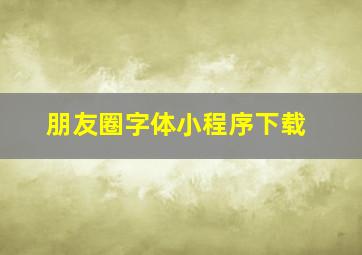 朋友圈字体小程序下载